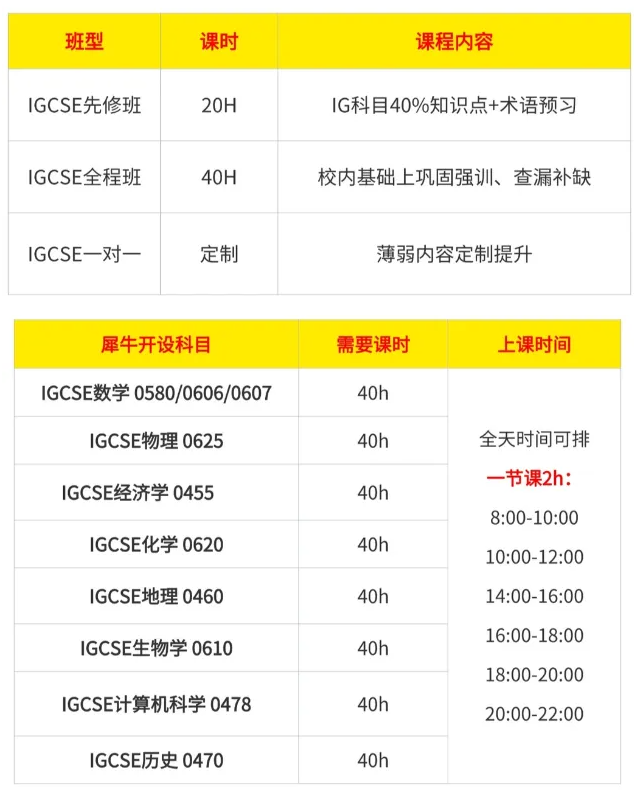 | 班型 | 课时 | 课程内容 |
|---|---|---|
| IGCSE先修班 | 20H | IG科目40%知识点+术语预习 |
| IGCSE全程班 | 40H | 校内基础上巩固强训、查漏补缺 |
| IGCSE一对一 | 定制 | 薄弱内容定制提升 |

| 犀牛开设科目 | 需要课时 | 上课时间 |
|---|---|---|
| IGCSE数学 0580/0606/0607 | 40h | 全天时间可排 一节课2h: 8:00-10:00 10:00-12:00 14:00-16:00 16:00-18:00 18:00-20:00 20:00-22:00 |
| IGCSE物理 0625 | 40h | |
| IGCSE经济学 0455 | 40h | |
| IGCSE化学 0620 | 40h | |
| IGCSE地理 0460 | 40h | |
| IGCSE生物学 0610 | 40h | |
| IGCSE计算机科学 0478 | 40h | |
| IGCSE历史 0470 | 40h | |